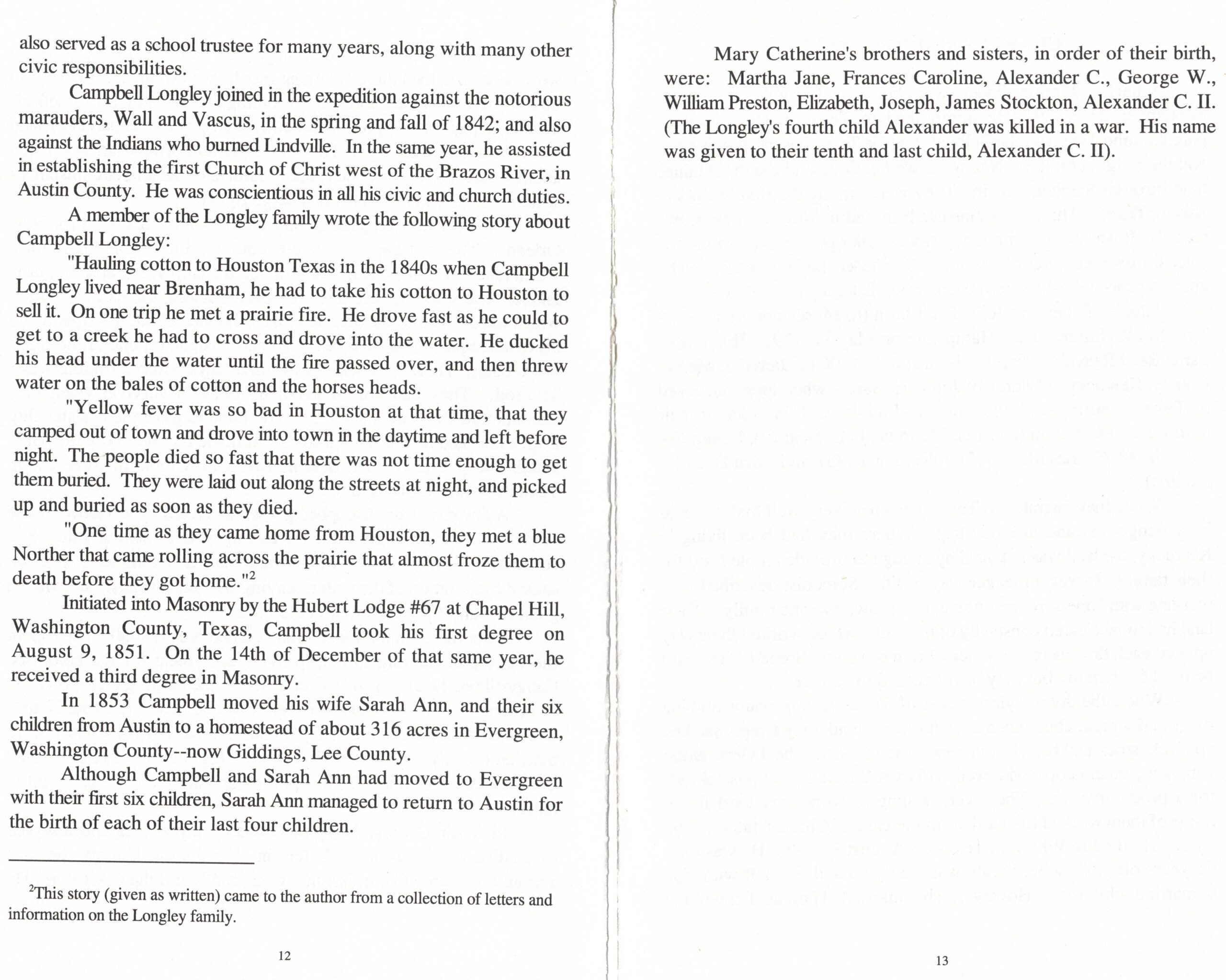 also served as a school trustee for many years, along with many other civic responsibilities.

Campbell Longley joined in the expedition against the notorious marauders, Wall and Vascus, in the spring and fall of 1842; and also against the Indians who burned Lindville. In the same year, he assisted in establishing the first Church of Christ west of the Brazos River, in Austin County. He was conscientious in all his civic and church duties.

A member of the Longley family wrote the following story about Campbell Longley:

"Hauling cotton to Houston Texas in the 1840s when Campbell Longley lived near Brenham, he had to take his cotton to Houston to sell it. On one trip he met a prairie fire. He drove fast as he could to get to a creek he had to cross and drove into the water. He ducked his head under the water until the fire passed over, and then threw water on the bales of cotton and the horses heads.

"Yellow fever was so bad in Houston at that time, that they camped out of town and drove into town in the daytime and left before night. The people died so fast that there was not time enough to get them buried. They were laid out along the streets at night, and picked up and buried as soon as they died.

"One time as they came home from Houston, they met a blue Norther that came rolling across the prairie that almost froze them to death before they got home."$^2$

Initiated into Masonry by the Hubert Lodge #67 at Chapel Hill, Washington County, Texas, Campbell took his first degree on August 9, 1851. On the 14th of December of that same year, he received a third degree in Masonry.

In 1853 Campbell moved his wife Sarah Ann, and their six children from Austin to a homestead of about 316 acres in Evergreen, Washington County--now Giddings, Lee County.

Although Campbell and Sarah Ann had moved to Evergreen with their first six children, Sarah Ann managed to return to Austin for the birth of each of their last four children.

$^2$This story (given as written) came to the author from a collection of letters and information on the Longley family.

12

Mary Catherine's brothers and sisters, in order of their birth, were: Martha Jane, Frances Caroline, Alexander C., George W., William Preston, Elizabeth, Joseph, James Stockton, Alexander C. II. (The Longley's fourth child Alexander was killed in a war. His name was given to their tenth and last child, Alexander C. II).

13